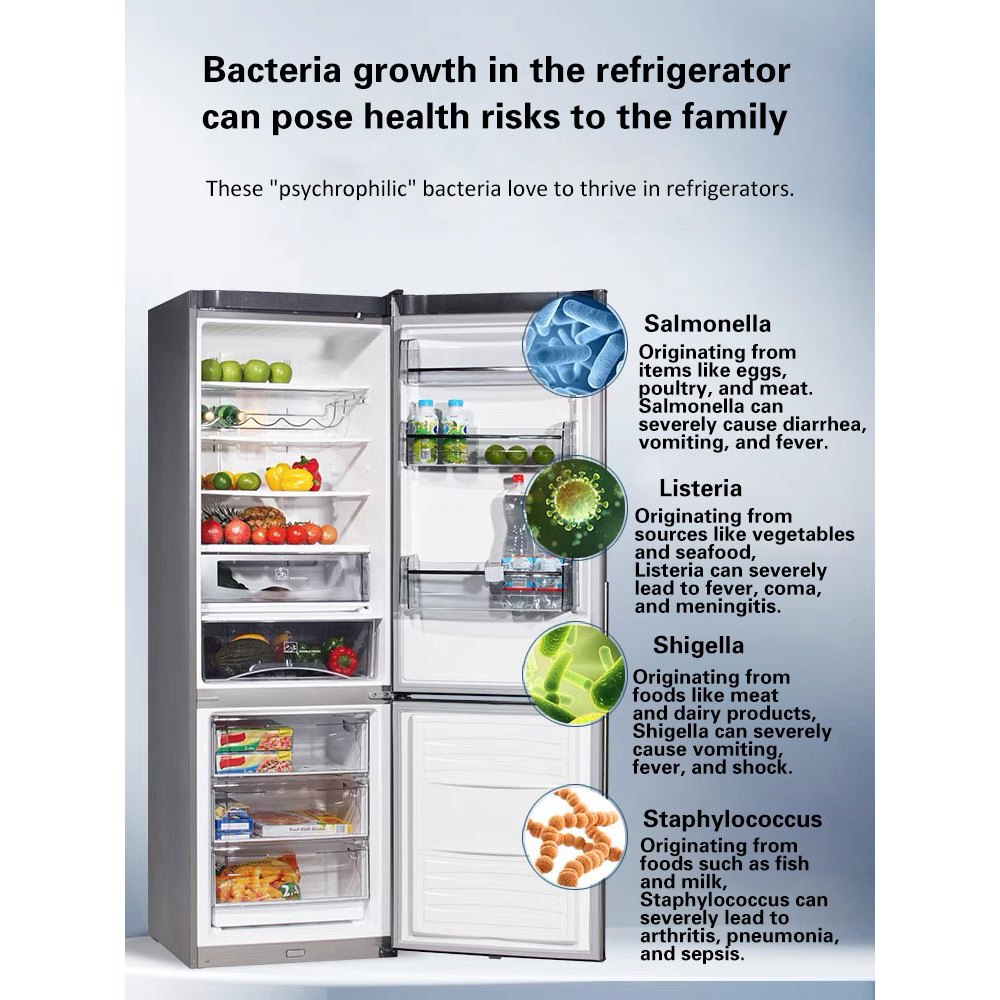 Bacteria growth in the refrigerator can pose health risks to the family

These "psychrophilic" bacteria love to thrive in refrigerators.

Salmonella

Originating from items like eggs, poultry, and meat. Salmonella can severely cause diarrhea, vomiting, and fever.

Listeria

Originating from sources like vegetables and seafood, Listeria can severely lead to fever, coma, and meningitis.

Shigella

Originating from foods like meat and dairy products, Shigella can severely cause vomiting, fever, and shock.

Staphylococcus

Originating from foods such as fish and milk, Staphylococcus can severely lead to arthritis, pneumonia, and sepsis.